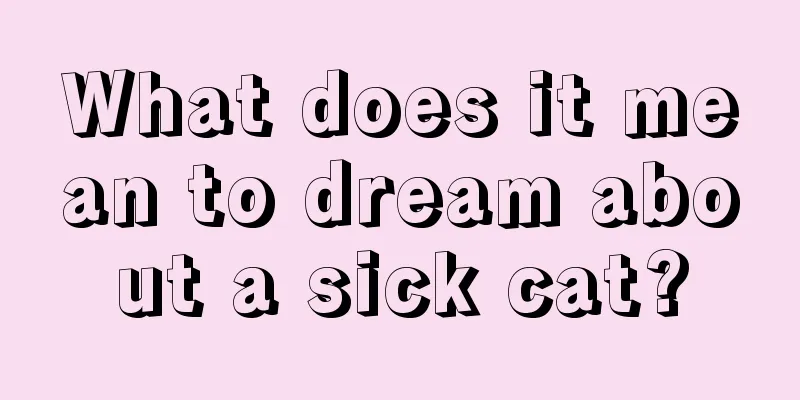 What does it mean to dream about a sick cat?